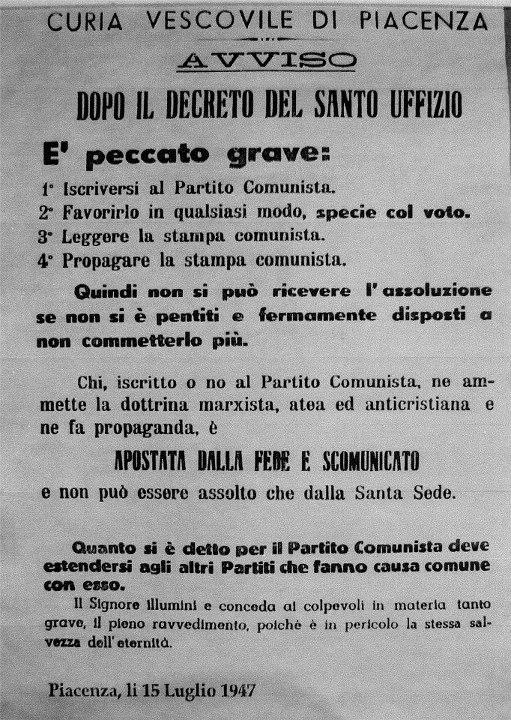 CURIA VESCOVILE DI PIACENZA

AVVISO

DOPO IL DECRETO DEL SANTO UFFIZIO

E' peccato grave:

1° Iscriversi al Partito Comunista.
2° Favorirlo in qualsiasi modo, specie col voto.
3° Leggere la stampa comunista.
4° Propagare la stampa comunista.

Quindi non si può ricevere l'assoluzione se non si è pentiti e fermamente disposti a non commetterlo più.

Chi, iscritto o no al Partito Comunista, ne ammette la dottrina marxista, atea ed anticristiana e ne fa propaganda, è

APOSTATA DALLA FEDE E SCOMUNICATO

e non può essere assolto che dalla Santa Sede.

Quanto si è detto per il Partito Comunista deve estendersi agli altri Partiti che fanno causa comune con esso.

Il Signore illumini e conceda ai colpevoli in materia tanto grave, il pieno ravvedimento, poichè è in pericolo la stessa salvezza dell'eternità.

Piacenza, li 15 Luglio 1947